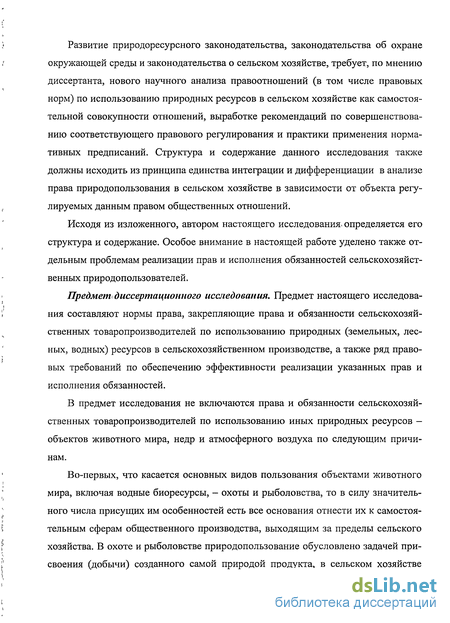 Развитие природоресурсного законодательства, законодательства об охране окружающей среды и законодательства о сельском хозяйстве, требует, по мнению диссертанта, нового научного анализа правоотношений (в том числе правовых норм) по использованию природных ресурсов в сельском хозяйстве как самостоятельной совокупности отношений, выработке рекомендаций по совершенствованию соответствующего правового регулирования и практики применения нормативных предписаний. Структура и содержание данного исследования также должны исходить из принципа единства интеграции и дифференциации в анализе права природопользования в сельском хозяйстве в зависимости от объекта регулируемых данным правом общественных отношений.

Исходя из изложенного, автором настоящего исследования определяется его структура и содержание. Особое внимание в настоящей работе уделено также отдельным проблемам реализации прав и исполнения обязанностей сельскохозяйственных природопользователей.

Предмет диссертационного исследования. Предмет настоящего исследования составляют нормы права, закрепляющие права и обязанности сельскохозяйственных товаропроизводителей по использованию природных (земельных, лесных, водных) ресурсов в сельскохозяйственном производстве, а также ряд правовых требований по обеспечению эффективности реализации указанных прав и исполнения обязанностей.

В предмет исследования не включаются права и обязанности сельскохозяйственных товаропроизводителей по использованию иных природных ресурсов – объектов животного мира, недр и атмосферного воздуха по следующим причинам.

Во-первых, что касается основных видов пользования объектами животного мира, включая водные биоресурсы, – охоты и рыболовства, то в силу значительного числа присущих им особенностей есть все основания отнести их к самостоятельным сферам общественного производства, выходящим за пределы сельского хозяйства. В охоте и рыболовстве природопользование обусловлено задачей присвоения (добычи) созданного самой природой продукта, в сельском хозяйстве

dsLib.net
библиотека диссертаций